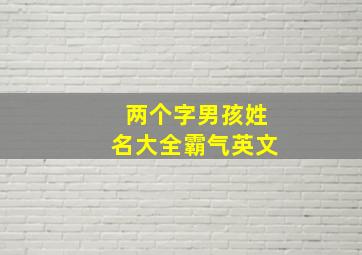 两个字男孩姓名大全霸气英文